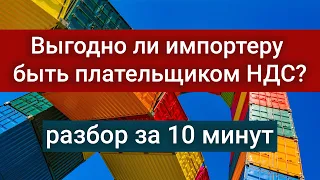 Выгодно ли импортеру быть плательщиком НДС?

разбор за 10 минут